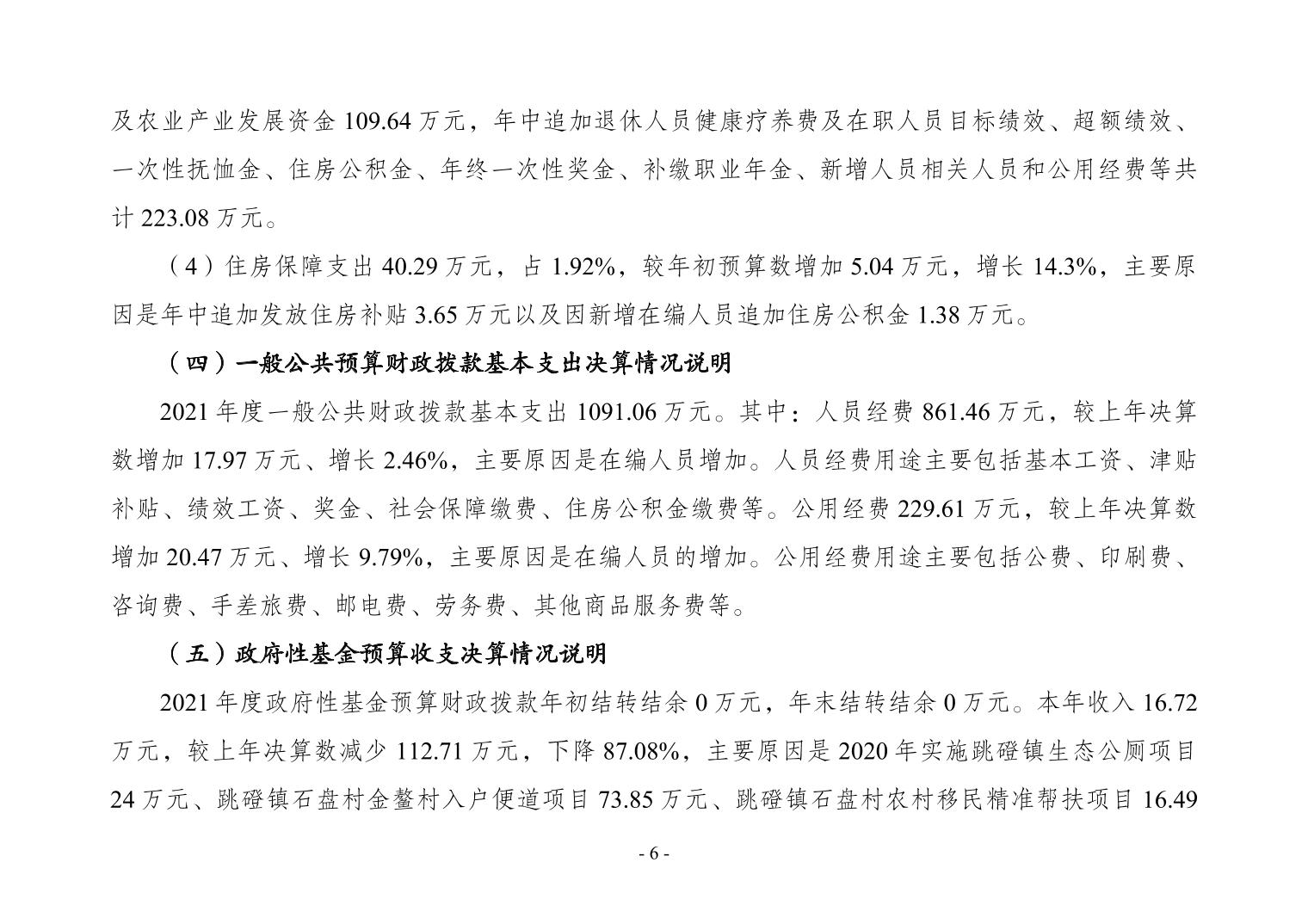 及农业产业发展资金 109.64 万元，年中追加退休人员健康疗养费及在职人员目标绩效、超额绩效、一次性抚恤金、住房公积金、年终一次性奖金、补缴职业年金、新增人员相关人员和公用经费等共计 223.08 万元。

（4）住房保障支出 40.29 万元，占 1.92%，较年初预算数增加 5.04 万元，增长 14.3%，主要原因是年中追加发放住房补贴 3.65 万元以及因新增在编人员追加住房公积金 1.38 万元。

（四）一般公共预算财政拨款基本支出决算情况说明

2021 年度一般公共财政拨款基本支出 1091.06 万元。其中：人员经费 861.46 万元，较上年决算数增加 17.97 万元、增长 2.46%，主要原因是在编人员增加。人员经费用途主要包括基本工资、津贴补贴、绩效工资、奖金、社会保障缴费、住房公积金缴费等。公用经费 229.61 万元，较上年决算数增加 20.47 万元、增长 9.79%，主要原因是在编人员的增加。公用经费用途主要包括公费、印刷费、咨询费、手差旅费、邮电费、劳务费、其他商品服务费等。

（五）政府性基金预算收支决算情况说明

2021 年度政府性基金预算财政拨款年初结转结余 0 万元，年末结转结余 0 万元。本年收入 16.72 万元，较上年决算数减少 112.71 万元，下降 87.08%，主要原因是 2020 年实施跳磴镇生态公厕项目 24 万元、跳磴镇石盘村金鳌村入户便道项目 73.85 万元、跳磴镇石盘村农村移民精准帮扶项目 16.49

- 6 -